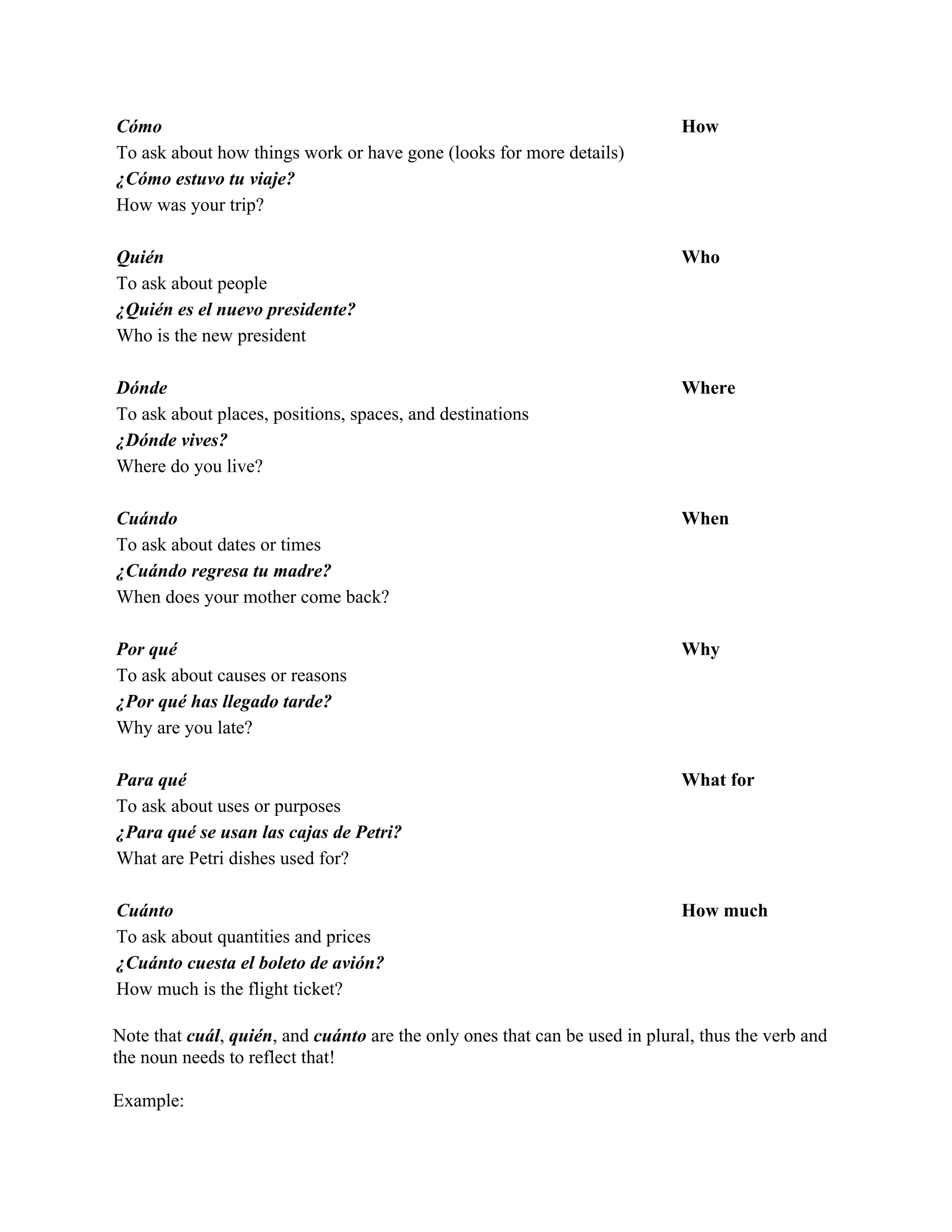 Cómo How
To ask about how things work or have gone (looks for more details)
¿Cómo estuvo tu viaje?
How was your trip?

Quién Who
To ask about people
¿Quién es el nuevo presidente?
Who is the new president

Dónde Where
To ask about places, positions, spaces, and destinations
¿Dónde vives?
Where do you live?

Cuándo When
To ask about dates or times
¿Cuándo regresa tu madre?
When does your mother come back?

Por qué Why
To ask about causes or reasons
¿Por qué has llegado tarde?
Why are you late?

Para qué What for
To ask about uses or purposes
¿Para qué se usan las cajas de Petri?
What are Petri dishes used for?

Cuánto How much
To ask about quantities and prices
¿Cuánto cuesta el boleto de avión?
How much is the flight ticket?

Note that cuál, quién, and cuánto are the only ones that can be used in plural, thus the verb and the noun needs to reflect that!

Example: